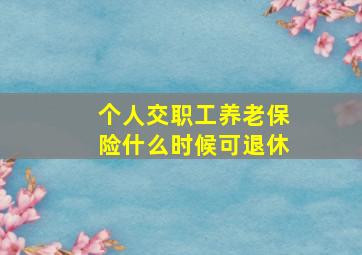 个人交职工养老保险什么时候可退休